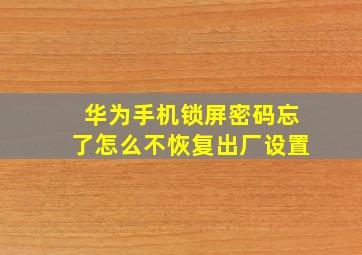 华为手机锁屏密码忘了怎么不恢复出厂设置